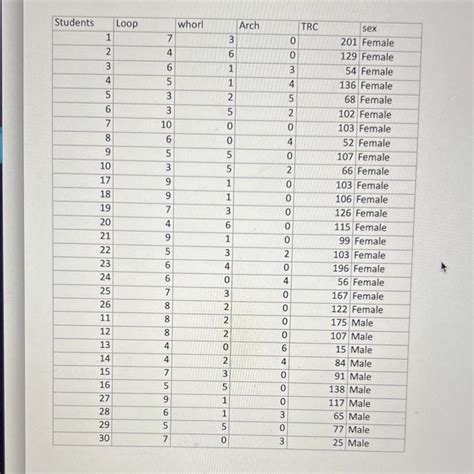 | Students | Loop | whorl | Arch | TRC | sex |
|---|---|---|---|---|---|
| 1 | 7 | 3 | 0 | 201 | Female |
| 2 | 4 | 6 | 0 | 129 | Female |
| 3 | 6 | 1 | 3 | 54 | Female |
| 4 | 5 | 1 | 4 | 136 | Female |
| 5 | 3 | 2 | 5 | 68 | Female |
| 6 | 3 | 5 | 2 | 102 | Female |
| 7 | 10 | 0 | 0 | 103 | Female |
| 8 | 6 | 0 | 4 | 52 | Female |
| 9 | 5 | 5 | 0 | 107 | Female |
| 10 | 3 | 5 | 2 | 66 | Female |
| 17 | 9 | 1 | 0 | 103 | Female |
| 18 | 9 | 1 | 0 | 106 | Female |
| 19 | 7 | 3 | 0 | 126 | Female |
| 20 | 4 | 6 | 0 | 115 | Female |
| 21 | 9 | 1 | 0 | 99 | Female |
| 22 | 5 | 3 | 2 | 103 | Female |
| 23 | 6 | 4 | 0 | 196 | Female |
| 24 | 6 | 0 | 4 | 56 | Female |
| 25 | 7 | 3 | 0 | 167 | Female |
| 26 | 8 | 2 | 0 | 122 | Female |
| 11 | 8 | 2 | 0 | 175 | Male |
| 12 | 8 | 2 | 0 | 107 | Male |
| 13 | 4 | 0 | 6 | 15 | Male |
| 14 | 4 | 2 | 4 | 84 | Male |
| 15 | 7 | 3 | 0 | 91 | Male |
| 16 | 5 | 5 | 0 | 138 | Male |
| 27 | 9 | 1 | 0 | 117 | Male |
| 28 | 6 | 1 | 3 | 65 | Male |
| 29 | 5 | 5 | 0 | 77 | Male |
| 30 | 7 | 0 | 3 | 25 | Male |